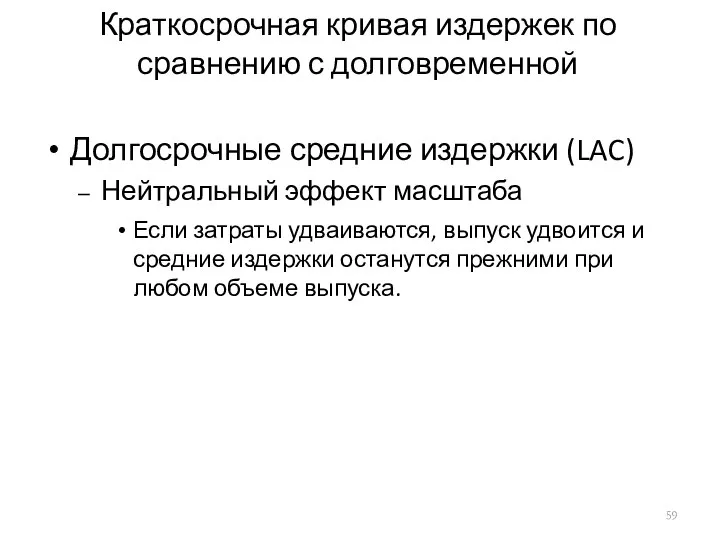 Краткосрочная кривая издержек по сравнению с долговременной

• Долгосрочные средние издержки (LAC)
– Нейтральный эффект масштаба
• Если затраты удваиваются, выпуск удвоится и средние издержки останутся прежними при любом объеме выпуска.

59